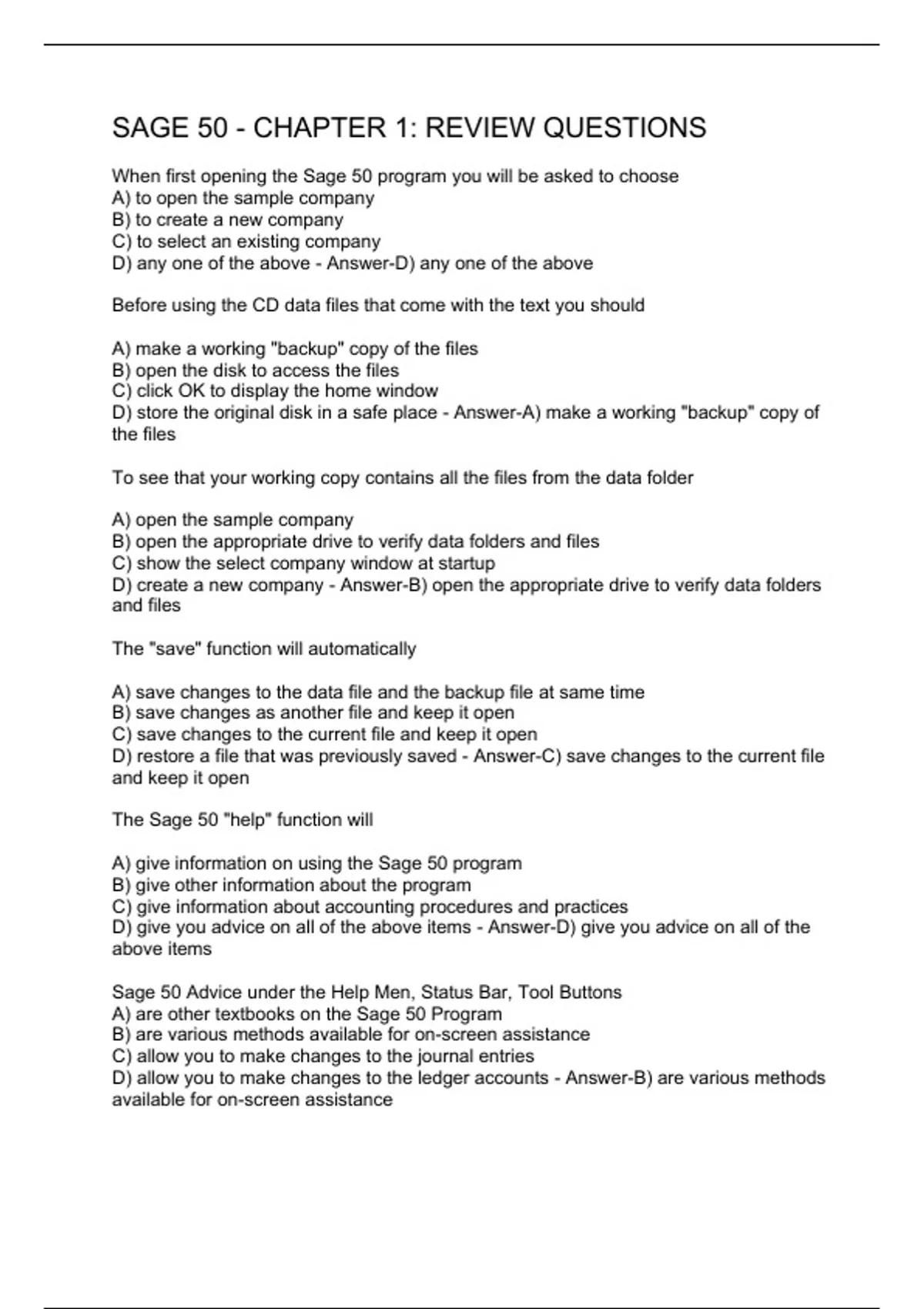 SAGE 50 - CHAPTER 1: REVIEW QUESTIONS

When first opening the Sage 50 program you will be asked to choose
A) to open the sample company
B) to create a new company
C) to select an existing company
D) any one of the above - Answer-D) any one of the above

Before using the CD data files that come with the text you should

A) make a working "backup" copy of the files
B) open the disk to access the files
C) click OK to display the home window
D) store the original disk in a safe place - Answer-A) make a working "backup" copy of the files

To see that your working copy contains all the files from the data folder

A) open the sample company
B) open the appropriate drive to verify data folders and files
C) show the select company window at startup
D) create a new company - Answer-B) open the appropriate drive to verify data folders and files

The "save" function will automatically

A) save changes to the data file and the backup file at same time
B) save changes as another file and keep it open
C) save changes to the current file and keep it open
D) restore a file that was previously saved - Answer-C) save changes to the current file and keep it open

The Sage 50 "help" function will

A) give information on using the Sage 50 program
B) give other information about the program
C) give information about accounting procedures and practices
D) give you advice on all of the above items - Answer-D) give you advice on all of the above items

Sage 50 Advice under the Help Men, Status Bar, Tool Buttons
A) are other textbooks on the Sage 50 Program
B) are various methods available for on-screen assistance
C) allow you to make changes to the journal entries
D) allow you to make changes to the ledger accounts - Answer-B) are various methods available for on-screen assistance